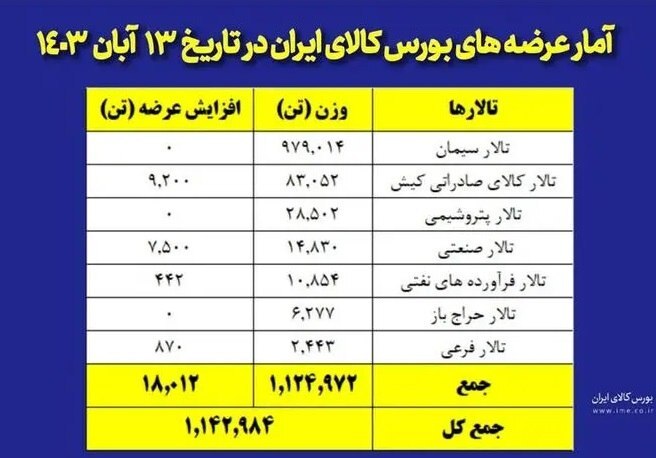 آمار عرضه های بورس کالای ایران در تاریخ ۱۳ آبان ۱۴۰۳

| تالارها | وزن (تن) | افزایش عرضه (تن) |
|---|---|---|
| تالار سیمان | ۹۷۹,۰۱۴ | ۰ |
| تالار کالای صادراتی کیش | ۸۳,۰۵۲ | ۹,۲۰۰ |
| تالار پتروشیمی | ۲۸,۵۰۲ | ۰ |
| تالار صنعتی | ۱۴,۸۳۰ | ۷,۵۰۰ |
| تالار فرآورده های نفتی | ۱۰,۸۵۴ | ۴۴۲ |
| تالار حراج باز | ۶,۲۷۷ | ۰ |
| تالار فرعی | ۲,۴۴۳ | ۸۷۰ |
| جمع | ۱,۱۲۴,۹۷۲ | ۱۸,۰۱۲ |
| جمع کل | ۱,۱۴۲,۹۸۴ | |

بورس کالای ایران
www.ime.co.ir